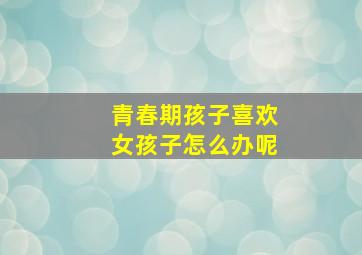 青春期孩子喜欢
女孩子怎么办呢